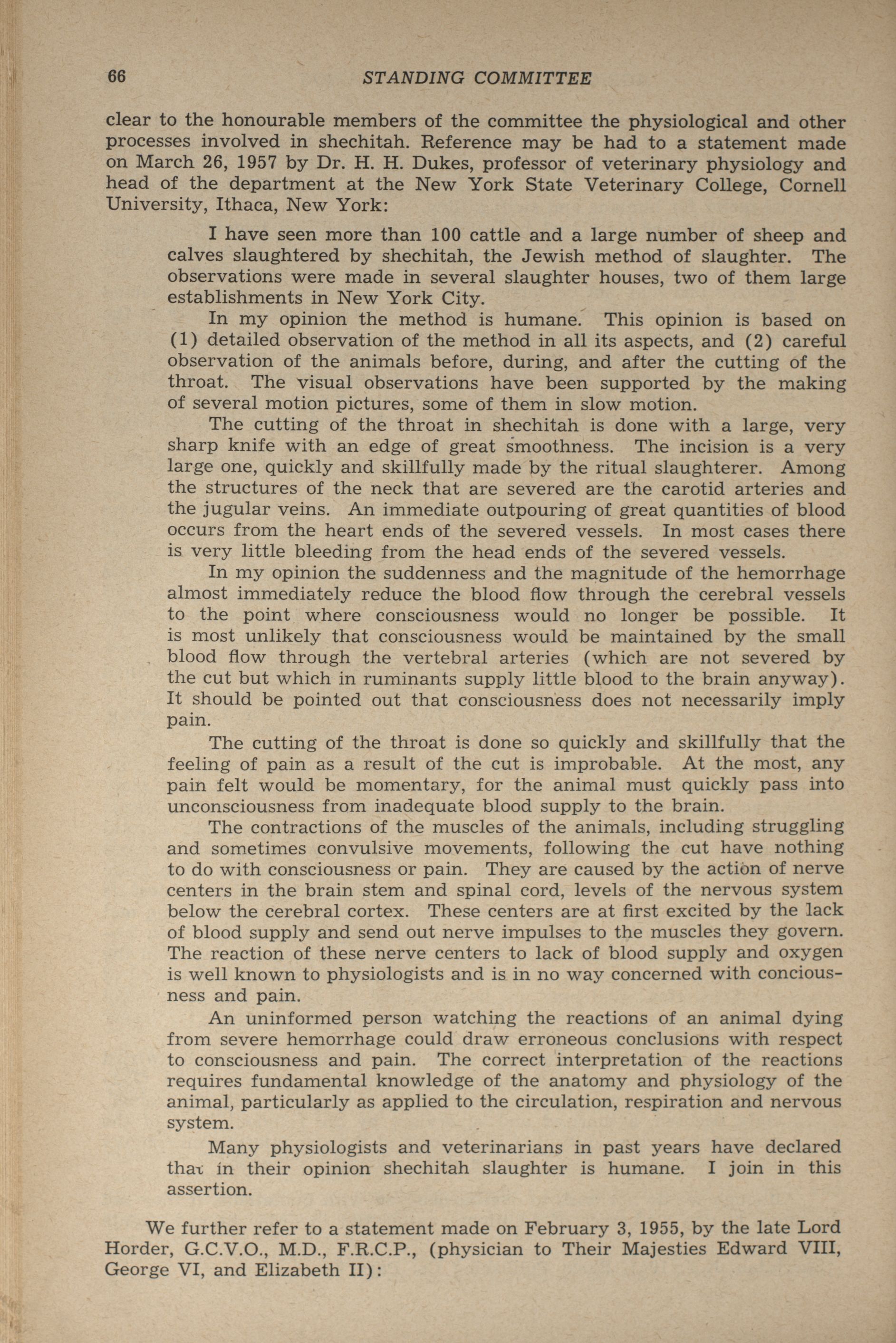 66 STANDING COMMITTEE

clear to the honourable members of the committee the physiological and other processes involved in shechitah. Reference may be had to a statement made on March 26, 1957 by Dr. H. H. Dukes, professor of veterinary physiology and head of the department at the New York State Veterinary College, Cornell University, Ithaca, New York:

I have seen more than 100 cattle and a large number of sheep and calves slaughtered by shechitah, the Jewish method of slaughter. The observations were made in several slaughter houses, two of them large establishments in New York City.

In my opinion the method is humane. This opinion is based on (1) detailed observation of the method in all its aspects, and (2) careful observation of the animals before, during, and after the cutting of the throat. The visual observations have been supported by the making of several motion pictures, some of them in slow motion.

The cutting of the throat in shechitah is done with a large, very sharp knife with an edge of great smoothness. The incision is a very large one, quickly and skillfully made by the ritual slaughterer. Among the structures of the neck that are severed are the carotid arteries and the jugular veins. An immediate outpouring of great quantities of blood occurs from the heart ends of the severed vessels. In most cases there is very little bleeding from the head ends of the severed vessels.

In my opinion the suddenness and the magnitude of the hemorrhage almost immediately reduce the blood flow through the cerebral vessels to the point where consciousness would no longer be possible. It is most unlikely that consciousness would be maintained by the small blood flow through the vertebral arteries (which are not severed by the cut but which in ruminants supply little blood to the brain anyway). It should be pointed out that consciousness does not necessarily imply pain.

The cutting of the throat is done so quickly and skillfully that the feeling of pain as a result of the cut is improbable. At the most, any pain felt would be momentary, for the animal must quickly pass into unconsciousness from inadequate blood supply to the brain.

The contractions of the muscles of the animals, including struggling and sometimes convulsive movements, following the cut have nothing to do with consciousness or pain. They are caused by the action of nerve centers in the brain stem and spinal cord, levels of the nervous system below the cerebral cortex. These centers are at first excited by the lack of blood supply and send out nerve impulses to the muscles they govern. The reaction of these nerve centers to lack of blood supply and oxygen is well known to physiologists and is in no way concerned with conciousness and pain.

An uninformed person watching the reactions of an animal dying from severe hemorrhage could draw erroneous conclusions with respect to consciousness and pain. The correct interpretation of the reactions requires fundamental knowledge of the anatomy and physiology of the animal, particularly as applied to the circulation, respiration and nervous system.

Many physiologists and veterinarians in past years have declared that in their opinion shechitah slaughter is humane. I join in this assertion.

We further refer to a statement made on February 3, 1955, by the late Lord Horder, G.C.V.O., M.D., F.R.C.P., (physician to Their Majesties Edward VIII, George VI, and Elizabeth II):